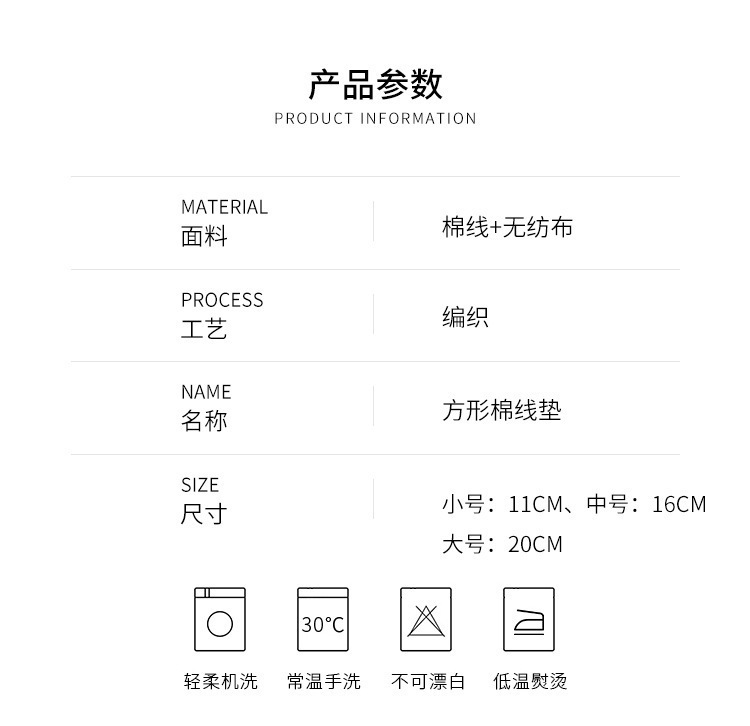 产品参数
PRODUCT INFORMATION

MATERIAL
面料

棉线+无纺布

PROCESS
工艺

编织

NAME
名称

方形棉线垫

SIZE
尺寸

小号：11CM、中号：16CM
大号：20CM

30°C

轻柔机洗 常温手洗 不可漂白 低温熨烫